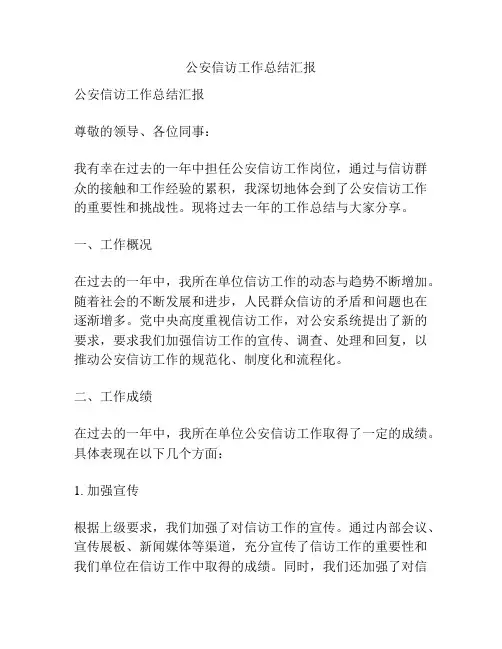 公安信访工作总结汇报

公安信访工作总结汇报

尊敬的领导、各位同事：

我有幸在过去的一年中担任公安信访工作岗位，通过与信访群众的接触和工作经验的累积，我深切地体会到了公安信访工作的重要性和挑战性。现将过去一年的工作总结与大家分享。

一、工作概况

在过去的一年中，我所在单位信访工作的动态与趋势不断增加。随着社会的不断发展和进步，人民群众信访的矛盾和问题也在逐渐增多。党中央高度重视信访工作，对公安系统提出了新的要求，要求我们加强信访工作的宣传、调查、处理和回复，以推动公安信访工作的规范化、制度化和流程化。

二、工作成绩

在过去的一年中，我所在单位公安信访工作取得了一定的成绩。具体表现在以下几个方面：

1. 加强宣传

根据上级要求，我们加强了对信访工作的宣传。通过内部会议、宣传展板、新闻媒体等渠道，充分宣传了信访工作的重要性和我们单位在信访工作中取得的成绩。同时，我们还加强了对信